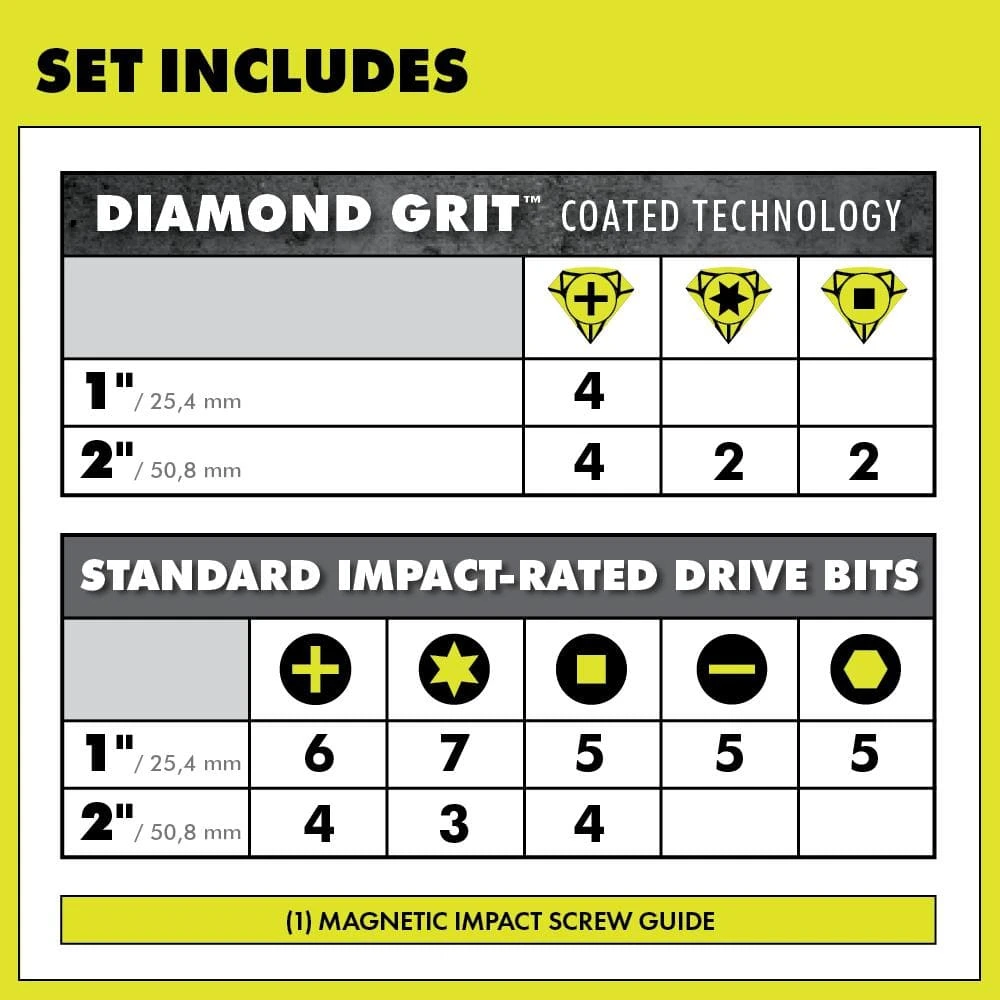 SET INCLUDES

DIAMOND GRIT™ COATED TECHNOLOGY

| | | | |
|---|---|---|---|
| 1" / 25,4 mm | 4 | | |
| 2" / 50,8 mm | 4 | 2 | 2 |

STANDARD IMPACT-RATED DRIVE BITS

| | | | | | |
|---|---|---|---|---|---|
| 1" / 25,4 mm | 6 | 7 | 5 | 5 | 5 |
| 2" / 50,8 mm | 4 | 3 | 4 | | |

(1) MAGNETIC IMPACT SCREW GUIDE